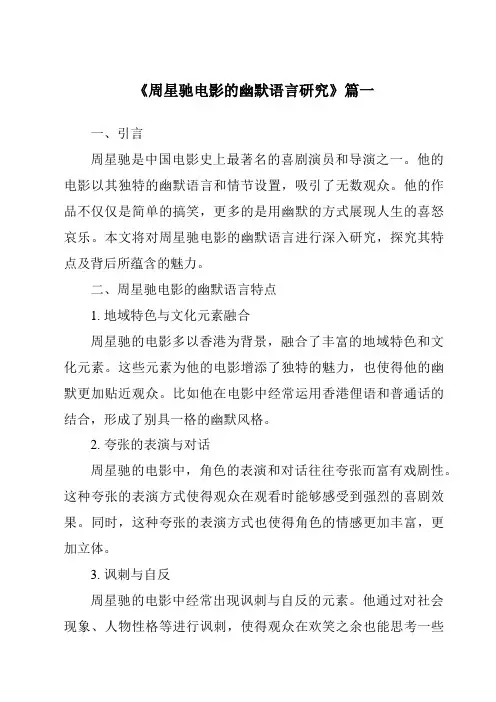 《周星驰电影的幽默语言研究》篇一

一、引言

周星驰是中国电影史上最著名的喜剧演员和导演之一。他的电影以其独特的幽默语言和情节设置，吸引了无数观众。他的作品不仅仅是简单的搞笑，更多的是用幽默的方式展现人生的喜怒哀乐。本文将对周星驰电影的幽默语言进行深入研究，探究其特点及背后所蕴含的魅力。

二、周星驰电影的幽默语言特点

1. 地域特色与文化元素融合

周星驰的电影多以香港为背景，融合了丰富的地域特色和文化元素。这些元素为他的电影增添了独特的魅力，也使得他的幽默更加贴近观众。比如他在电影中经常运用香港俚语和普通话的结合，形成了别具一格的幽默风格。

2. 夸张的表演与对话

周星驰的电影中，角色的表演和对话往往夸张而富有戏剧性。这种夸张的表演方式使得观众在观看时能够感受到强烈的喜剧效果。同时，这种夸张的表演方式也使得角色的情感更加丰富，更加立体。

3. 讽刺与自反

周星驰的电影中经常出现讽刺与自反的元素。他通过对社会现象、人物性格等进行讽刺，使得观众在欢笑之余也能思考一些